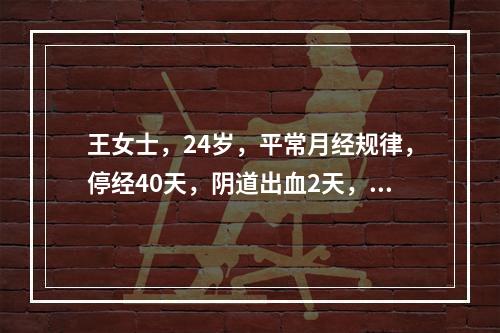 王女士，24岁，平常月经规律，停经40天，阴道出血2天，...